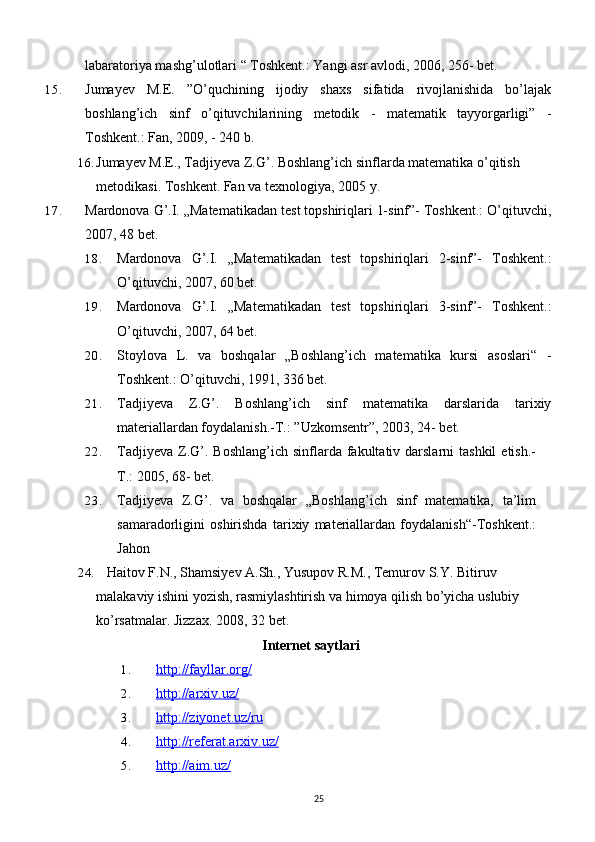 labaratoriya mashg’ulotlari “ Toshkent.: Yangi asr avlodi, 2006, 256- bet.

15. Jumayev M.E. ”O’quchining ijodiy shaxs sifatida rivojlanishida bo’lajak boshlang’ich sinf o’qituvchilarining metodik - matematik tayyorgarligi” - Toshkent.: Fan, 2009, - 240 b.

16. Jumayev M.E., Tadjiyeva Z.G’. Boshlang’ich sinflarda matematika o’qitish metodikasi. Toshkent. Fan va texnologiya, 2005 y.

17. Mardonova G’.I. „Matematikadan test topshiriqlari 1-sinf”- Toshkent.: O’qituvchi, 2007, 48 bet.

18. Mardonova G’.I. „Matematikadan test topshiriqlari 2-sinf”- Toshkent.: O’qituvchi, 2007, 60 bet.

19. Mardonova G’.I. „Matematikadan test topshiriqlari 3-sinf”- Toshkent.: O’qituvchi, 2007, 64 bet.

20. Stoylova L. va boshqalar „Boshlang’ich matematika kursi asoslari“ - Toshkent.: O’qituvchi, 1991, 336 bet.

21. Tadjiyeva Z.G’. Boshlang’ich sinf matematika darslarida tarixiy materiallardan foydalanish.-T.: ”Uzkomsentr”, 2003, 24- bet.

22. Tadjiyeva Z.G’. Boshlang’ich sinflarda fakultativ darslarni tashkil etish.- T.: 2005, 68- bet.

23. Tadjiyeva Z.G’. va boshqalar „Boshlang’ich sinf matematika, ta’lim samaradorligini oshirishda tarixiy materiallardan foydalanish“-Toshkent.: Jahon

24. Haitov F.N., Shamsiyev A.Sh., Yusupov R.M., Temurov S.Y. Bitiruv malakaviy ishini yozish, rasmiylashtirish va himoya qilish bo’yicha uslubiy ko’rsatmalar. Jizzax. 2008, 32 bet.

Internet saytlari

1. http://fayllar.org/
2. http://arxiv.uz/
3. http://ziyonet.uz/ru
4. http://referat.arxiv.uz/
5. http://aim.uz/

25